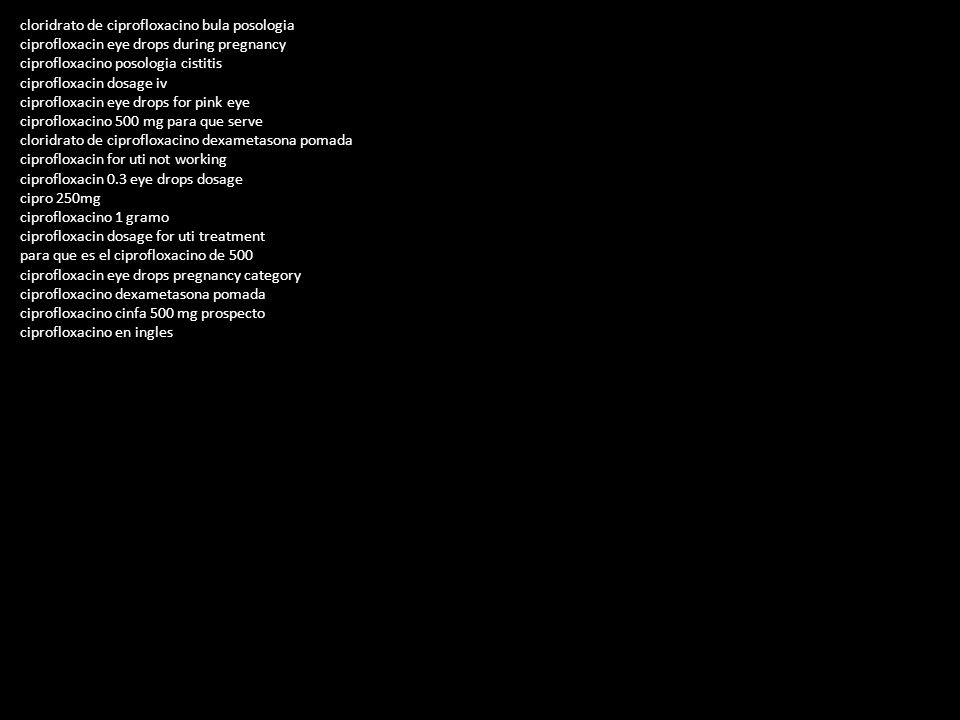 cloridrato de ciprofloxacino bula posologia
ciprofloxacin eye drops during pregnancy
ciprofloxacino posologia cistitis
ciprofloxacin dosage iv
ciprofloxacin eye drops for pink eye
ciprofloxacino 500 mg para que serve
cloridrato de ciprofloxacino dexametasona pomada
ciprofloxacin for uti not working
ciprofloxacin 0.3 eye drops dosage
cipro 250mg
ciprofloxacino 1 gramo
ciprofloxacin dosage for uti treatment
para que es el ciprofloxacino de 500
ciprofloxacin eye drops pregnancy category
ciprofloxacino dexametasona pomada
ciprofloxacino cinfa 500 mg prospecto
ciprofloxacino en ingles